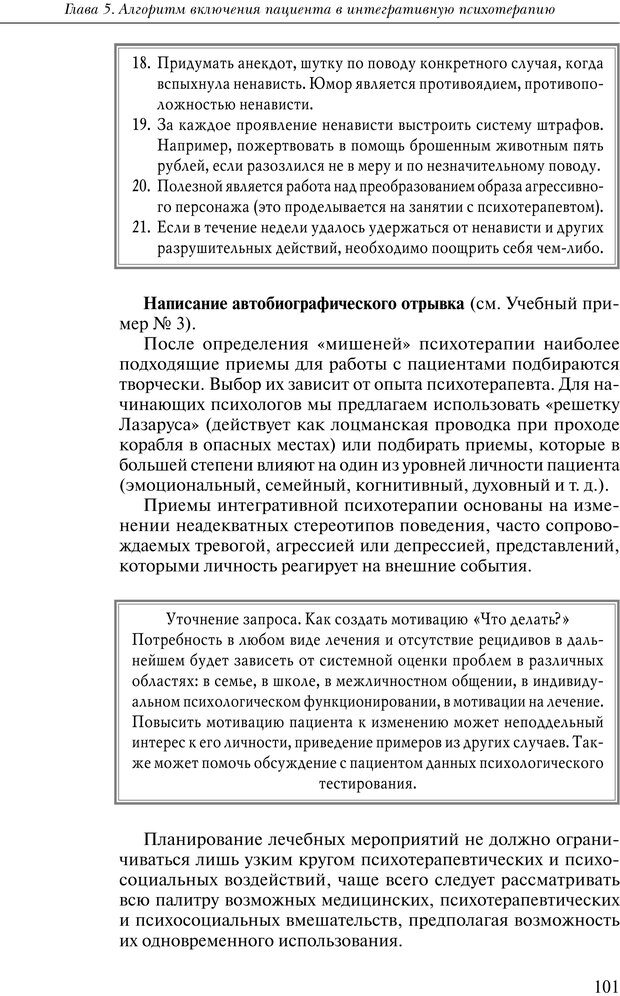 Глава 5. Алгоритм включения пациента в интегративную психотерапию

18. Придумать анекдот, шутку по поводу конкретного случая, когда вспыхнула ненависть. Юмор является противоядием, противоположностью ненависти.
19. За каждое проявление ненависти выстроить систему штрафов. Например, пожертвовать в помощь брошенным животным пять рублей, если разозлился не в меру и по незначительному поводу.
20. Полезной является работа над преобразованием образа агрессивного персонажа (это проделывается на занятии с психотерапевтом).
21. Если в течение недели удалось удержаться от ненависти и других разрушительных действий, необходимо поощрить себя чем-либо.

Написание автобиографического отрывка (см. Учебный пример № 3).

После определения «мишеней» психотерапии наиболее подходящие приемы для работы с пациентами подбираются творчески. Выбор их зависит от опыта психотерапевта. Для начинающих психологов мы предлагаем использовать «решетку Лазаруса» (действует как лоцманская проводка при проходе корабля в опасных местах) или подбирать приемы, которые в большей степени влияют на один из уровней личности пациента (эмоциональный, семейный, когнитивный, духовный и т. д.).

Приемы интегративной психотерапии основаны на изменении неадекватных стереотипов поведения, часто сопровождаемых тревогой, агрессией или депрессией, представлений, которыми личность реагирует на внешние события.

Уточнение запроса. Как создать мотивацию «Что делать?»
Потребность в любом виде лечения и отсутствие рецидивов в дальнейшем будет зависеть от системной оценки проблем в различных областях: в семье, в школе, в межличностном общении, в индивидуальном психологическом функционировании, в мотивации на лечение. Повысить мотивацию пациента к изменению может неподдельный интерес к его личности, приведение примеров из других случаев. Также может помочь обсуждение с пациентом данных психологического тестирования.

Планирование лечебных мероприятий не должно ограничиваться лишь узким кругом психотерапевтических и психосоциальных воздействий, чаще всего следует рассматривать всю палитру возможных медицинских, психотерапевтических и психосоциальных вмешательств, предполагая возможность их одновременного использования.

101